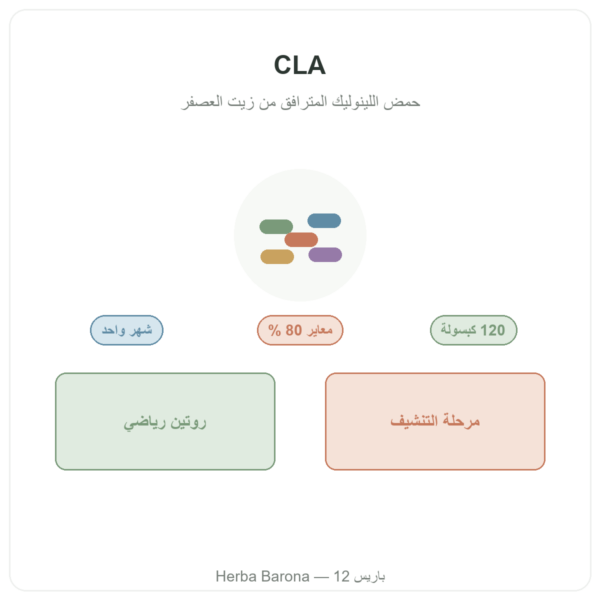 CLA

حمض اللينوليك المترافق من زيت العصفر

120 كبسولة

معاير 80 %

شهر واحد

مرحلة التنشيف

روتين رياضي

Herba Barona — 12 باريس